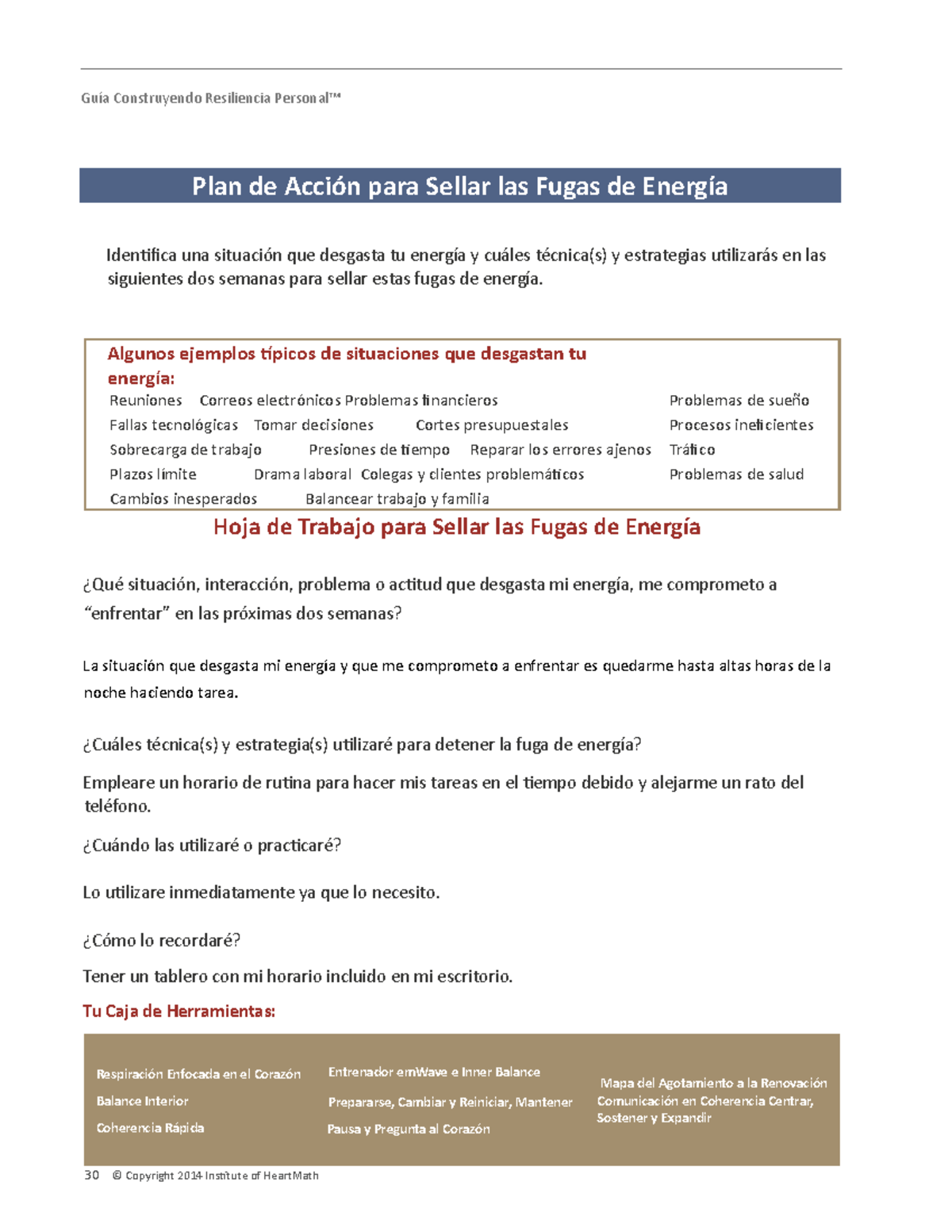 Guía Construyendo Resiliencia Personal™

Plan de Acción para Sellar las Fugas de Energía

Identifica una situación que desgasta tu energía y cuáles técnica(s) y estrategias utilizarás en las siguientes dos semanas para sellar estas fugas de energía.

Algunos ejemplos típicos de situaciones que desgastan tu energía:
Reuniones Correos electrónicos Problemas financieros Problemas de sueño
Fallas tecnológicas Tomar decisiones Cortes presupuestales Procesos ineficientes
Sobrecarga de trabajo Presiones de tiempo Reparar los errores ajenos Tráfico
Plazos límite Drama laboral Colegas y clientes problemáticos Problemas de salud
Cambios inesperados Balancear trabajo y familia

Hoja de Trabajo para Sellar las Fugas de Energía

¿Qué situación, interacción, problema o actitud que desgasta mi energía, me comprometo a “enfrentar” en las próximas dos semanas?

La situación que desgasta mi energía y que me comprometo a enfrentar es quedarme hasta altas horas de la noche haciendo tarea.

¿Cuáles técnica(s) y estrategia(s) utilizaré para detener la fuga de energía?

Empleare un horario de rutina para hacer mis tareas en el tiempo debido y alejarme un rato del teléfono.

¿Cuándo las utilizaré o practicaré?

Lo utilizare inmediatamente ya que lo necesito.

¿Cómo lo recordaré?

Tener un tablero con mi horario incluido en mi escritorio.

Tu Caja de Herramientas:

Respiración Enfocada en el Corazón
Balance Interior
Coherencia Rápida

Entrenador emWave e Inner Balance
Prepararse, Cambiar y Reiniciar, Mantener
Pausa y Pregunta al Corazón

Mapa del Agotamiento a la Renovación
Comunicación en Coherencia Centrar, Sostener y Expandir

30 © Copyright 2014 Institute of HeartMath